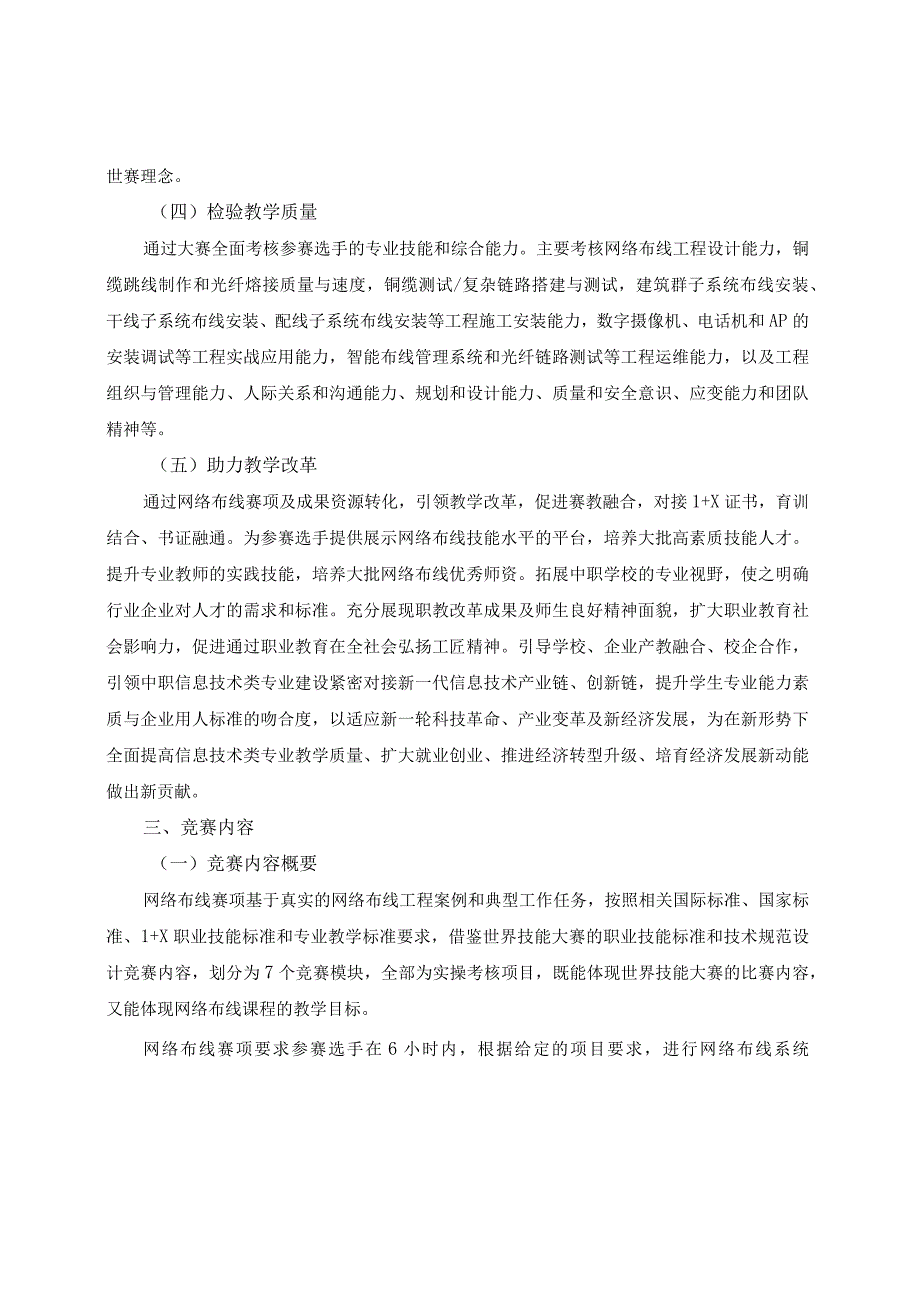 世赛理念。

（四）检验教学质量

通过大赛全面考核参赛选手的专业技能和综合能力。主要考核网络布线工程设计能力，铜缆跳线制作和光纤熔接质量与速度，铜缆测试/复杂链路搭建与测试，建筑群子系统布线安装、干线子系统布线安装、配线子系统布线安装等工程施工安装能力，数字摄像机、电话机和AP的安装调试等工程实战应用能力，智能布线管理系统和光纤链路测试等工程运维能力，以及工程组织与管理能力、人际关系和沟通能力、规划和设计能力、质量和安全意识、应变能力和团队精神等。

（五）助力教学改革

通过网络布线赛项及成果资源转化，引领教学改革，促进赛教融合，对接1+X证书，育训结合、书证融通。为参赛选手提供展示网络布线技能水平的平台，培养大批高素质技能人才。提升专业教师的实践技能，培养大批网络布线优秀师资。拓展中职学校的专业视野，使之明确行业企业对人才的需求和标准。充分展现职教改革成果及师生良好精神面貌，扩大职业教育社会影响力，促进通过职业教育在全社会弘扬工匠精神。引导学校、企业产教融合、校企合作，引领中职信息技术类专业建设紧密对接新一代信息技术产业链、创新链，提升学生专业能力素质与企业用人标准的吻合度，以适应新一轮科技革命、产业变革及新经济发展，为在新形势下全面提高信息技术类专业教学质量、扩大就业创业、推进经济转型升级、培育经济发展新动能做出新贡献。

三、竞赛内容

（一）竞赛内容概要

网络布线赛项基于真实的网络布线工程案例和典型工作任务，按照相关国际标准、国家标准、1+X职业技能标准和专业教学标准要求，借鉴世界技能大赛的职业技能标准和技术规范设计竞赛内容，划分为7个竞赛模块，全部为实操考核项目，既能体现世界技能大赛的比赛内容，又能体现网络布线课程的教学目标。

网络布线赛项要求参赛选手在6小时内，根据给定的项目要求，进行网络布线系统